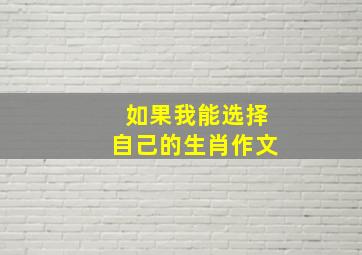 如果我能选择
自己的生肖作文